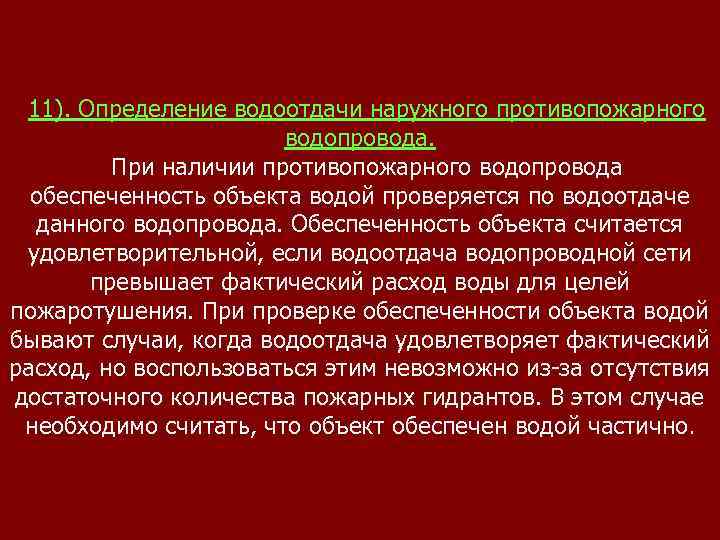 11). Определение водоотдачи наружного противопожарного водопровода.

При наличии противопожарного водопровода обеспеченность объекта водой проверяется по водоотдаче данного водопровода. Обеспеченность объекта считается удовлетворительной, если водоотдача водопроводной сети превышает фактический расход воды для целей пожаротушения. При проверке обеспеченности объекта водой бывают случаи, когда водоотдача удовлетворяет фактический расход, но воспользоваться этим невозможно из-за отсутствия достаточного количества пожарных гидрантов. В этом случае необходимо считать, что объект обеспечен водой частично.